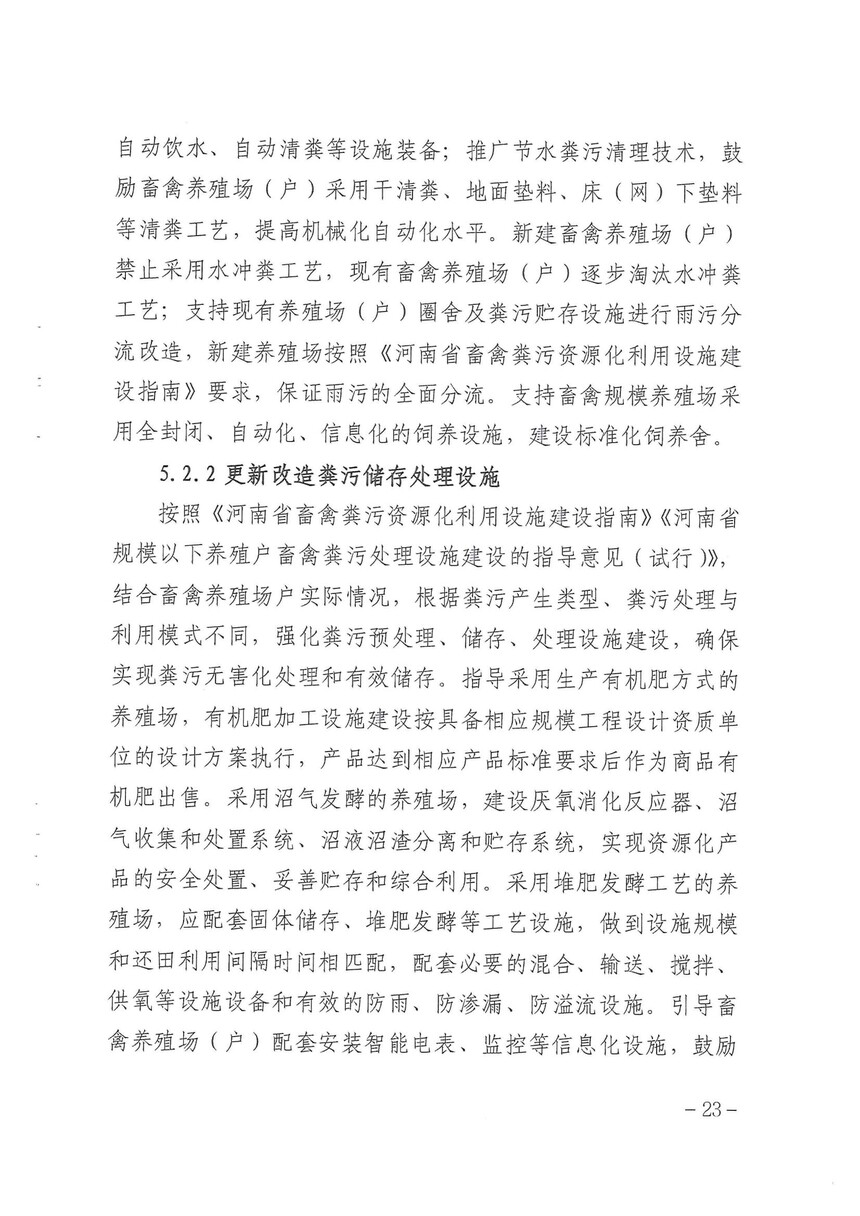 自动饮水、自动清粪等设施装备；推广节水粪污清理技术，鼓励畜禽养殖场（户）采用干清粪、地面垫料、床（网）下垫料等清粪工艺，提高机械化自动化水平。新建畜禽养殖场（户）禁止采用水冲粪工艺，现有畜禽养殖场（户）逐步淘汰水冲粪工艺；支持现有养殖场（户）圈舍及粪污贮存设施进行雨污分流改造，新建养殖场按照《河南省畜禽粪污资源化利用设施建设指南》要求，保证雨污的全面分流。支持畜禽规模养殖场采用全封闭、自动化、信息化的饲养设施，建设标准化饲养舍。

5.2.2 更新改造粪污储存处理设施

按照《河南省畜禽粪污资源化利用设施建设指南》《河南省规模以下养殖户畜禽粪污处理设施建设的指导意见（试行）》，结合畜禽养殖场户实际情况，根据粪污产生类型、粪污处理与利用模式不同，强化粪污预处理、储存、处理设施建设，确保实现粪污无害化处理和有效储存。指导采用生产有机肥方式的养殖场，有机肥加工设施建设按具备相应规模工程设计资质单位的设计方案执行，产品达到相应产品标准要求后作为商品有机肥出售。采用沼气发酵的养殖场，建设厌氧消化反应器、沼气收集和处置系统、沼液沼渣分离和贮存系统，实现资源化产品的安全处置、妥善贮存和综合利用。采用堆肥发酵工艺的养殖场，应配套固体储存、堆肥发酵等工艺设施，做到设施规模和还田利用间隔时间相匹配，配套必要的混合、输送、搅拌、供氧等设施设备和有效的防雨、防渗漏、防溢流设施。引导畜禽养殖场（户）配套安装智能电表、监控等信息化设施，鼓励

－23－